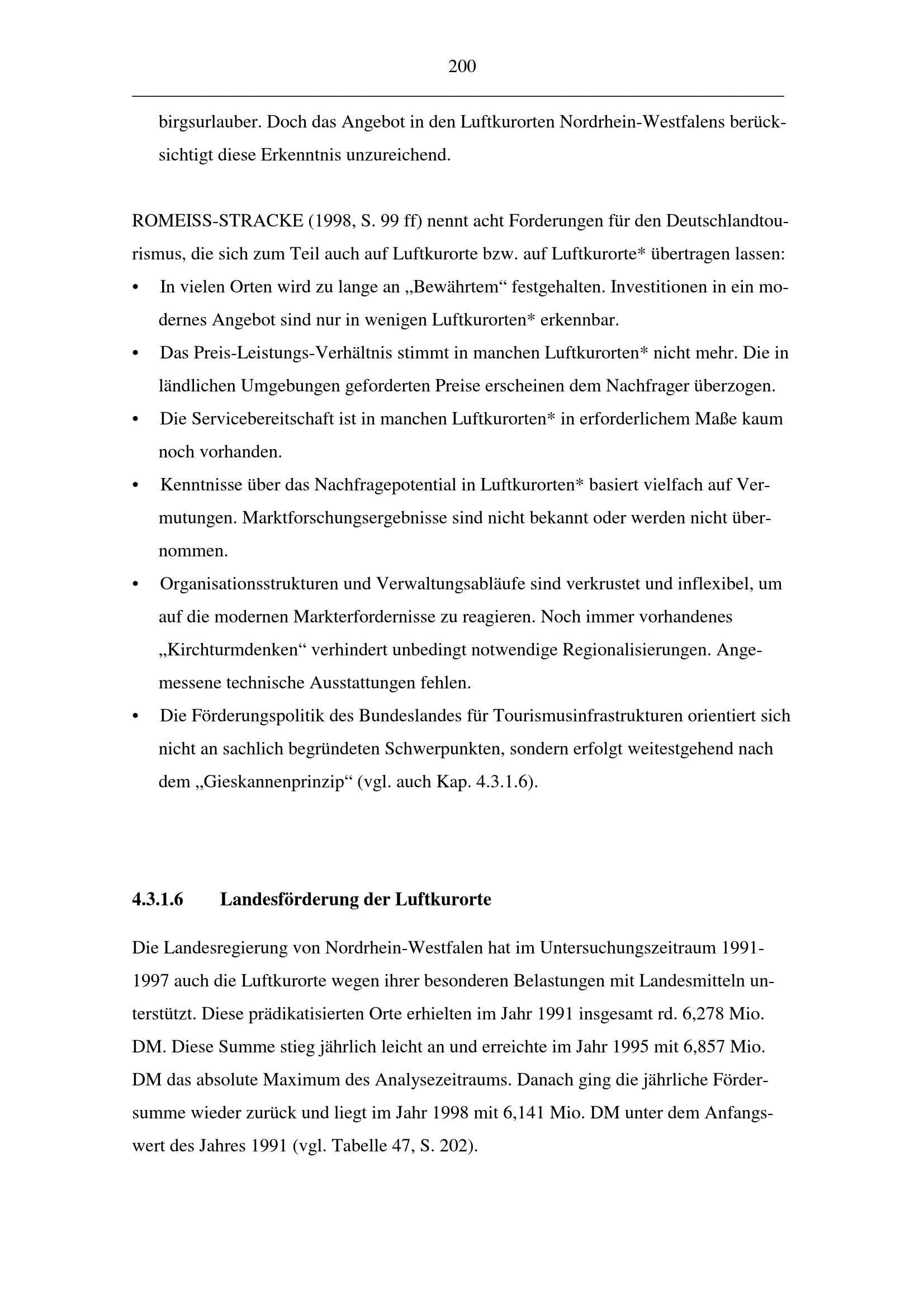 200

birgsurlauber. Doch das Angebot in den Luftkurorten Nordrhein-Westfalens berücksichtigt diese Erkenntnis unzureichend.

ROMEISS-STRACKE (1998, S. 99 ff) nennt acht Forderungen für den Deutschlandtourismus, die sich zum Teil auch auf Luftkurorte bzw. auf Luftkurorte* übertragen lassen:
• In vielen Orten wird zu lange an „Bewährtem“ festgehalten. Investitionen in ein modernes Angebot sind nur in wenigen Luftkurorten* erkennbar.
• Das Preis-Leistungs-Verhältnis stimmt in manchen Luftkurorten* nicht mehr. Die in ländlichen Umgebungen geforderten Preise erscheinen dem Nachfrager überzogen.
• Die Servicebereitschaft ist in manchen Luftkurorten* in erforderlichem Maße kaum noch vorhanden.
• Kenntnisse über das Nachfragepotential in Luftkurorten* basiert vielfach auf Vermutungen. Marktforschungsergebnisse sind nicht bekannt oder werden nicht übernommen.
• Organisationsstrukturen und Verwaltungsabläufe sind verkrustet und inflexibel, um auf die modernen Markterfordernisse zu reagieren. Noch immer vorhandenes „Kirchturmdenken“ verhindert unbedingt notwendige Regionalisierungen. Angemessene technische Ausstattungen fehlen.
• Die Förderungspolitik des Bundeslandes für Tourismusinfrastrukturen orientiert sich nicht an sachlich begründeten Schwerpunkten, sondern erfolgt weitestgehend nach dem „Gieskannenprinzip“ (vgl. auch Kap. 4.3.1.6).

4.3.1.6 Landesförderung der Luftkurorte

Die Landesregierung von Nordrhein-Westfalen hat im Untersuchungszeitraum 1991-1997 auch die Luftkurorte wegen ihrer besonderen Belastungen mit Landesmitteln unterstützt. Diese prädikatisierten Orte erhielten im Jahr 1991 insgesamt rd. 6,278 Mio. DM. Diese Summe stieg jährlich leicht an und erreichte im Jahr 1995 mit 6,857 Mio. DM das absolute Maximum des Analysezeitraums. Danach ging die jährliche Fördersumme wieder zurück und liegt im Jahr 1998 mit 6,141 Mio. DM unter dem Anfangswert des Jahres 1991 (vgl. Tabelle 47, S. 202).